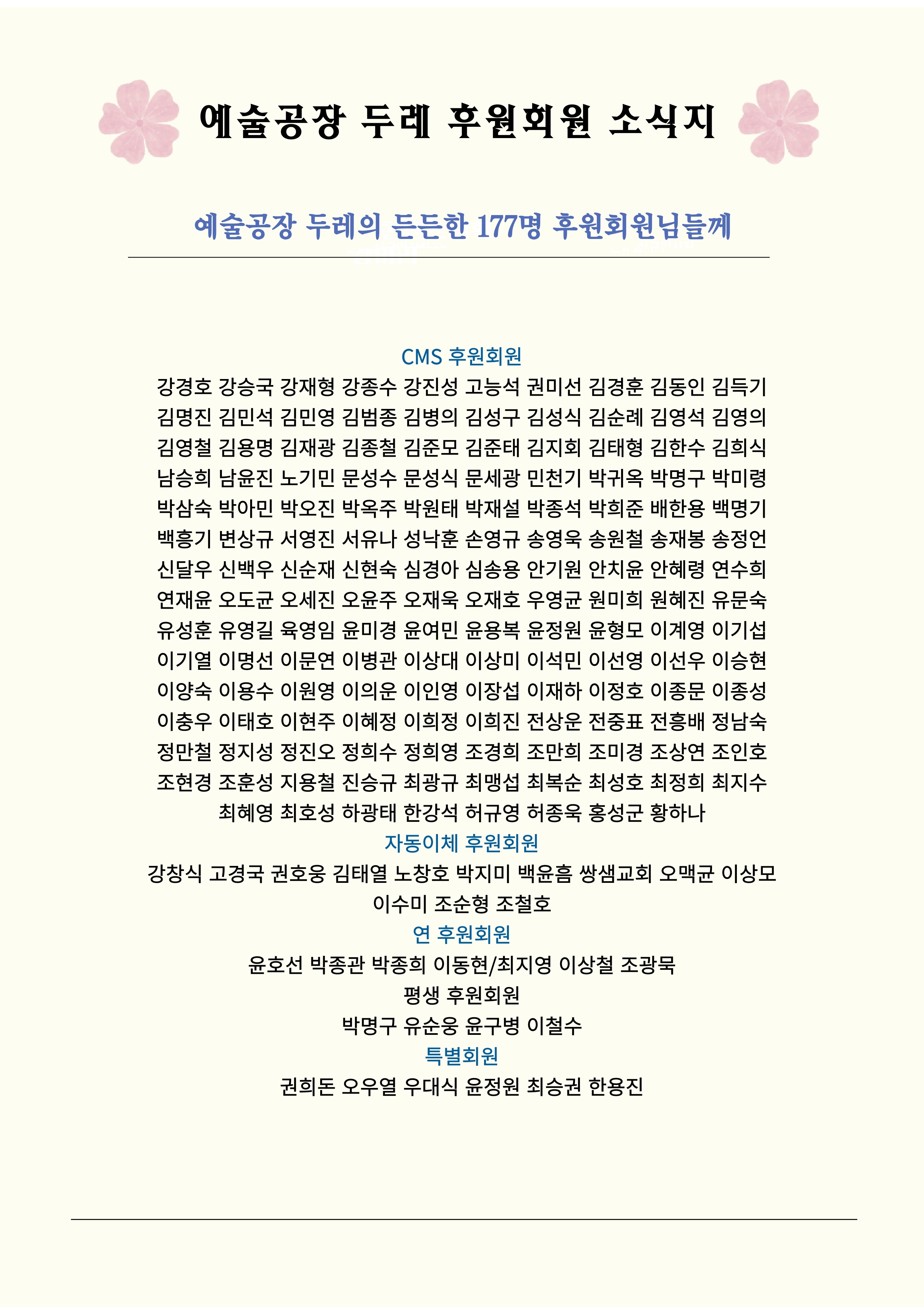 예술공장 두레 후원회원 소식지

예술공장 두레의 든든한 177명 후원회원님들께

CMS 후원회원

강경호 강승국 강재형 강종수 강진성 고능석 권미선 김경훈 김동인 김득기 김명진 김민석 김민영 김범종 김병의 김성구 김성식 김순례 김영석 김영의 김영철 김용명 김재광 김종철 김준모 김준태 김지회 김태형 김한수 김희식 남승희 남윤진 노기민 문성수 문성식 문세광 민천기 박귀옥 박명구 박미령 박삼숙 박아민 박오진 박옥주 박원태 박재설 박종석 박희준 배한용 백명기 백흥기 변상규 서영진 서유나 성낙훈 손영규 송영욱 송원철 송재봉 송정언 신달우 신백우 신순재 신현숙 심경아 심송용 안기원 안치윤 안혜령 연수희 연재윤 오도균 오세진 오윤주 오재욱 오재호 우영균 원미희 원혜진 유문숙 유성훈 유영길 육영임 윤미경 윤여민 윤용복 윤정원 윤형모 이계영 이기섭 이기열 이명선 이문연 이병관 이상대 이상미 이석민 이선영 이선우 이승현 이양숙 이용수 이원영 이의운 이인영 이장섭 이재하 이정호 이종문 이종성 이충우 이태호 이현주 이혜정 이희정 이희진 전상운 전중표 전흥배 정남숙 정만철 정지성 정진오 정희수 정희영 조경희 조만희 조미경 조상연 조인호 조현경 조훈성 지용철 진승규 최광규 최맹섭 최복순 최성호 최정희 최지수 최혜영 최호성 하광태 한강석 허규영 허종욱 홍성군 황하나

자동이체 후원회원

강창식 고경국 권호웅 김태열 노창호 박지미 백윤흠 쌍샘교회 오맥균 이상모 이수미 조순형 조철호

연 후원회원

윤호선 박종관 박종희 이동현/최지영 이상철 조광묵

평생 후원회원

박명구 유순웅 윤구병 이철수

특별회원

권희돈 오우열 우대식 윤정원 최승권 한용진